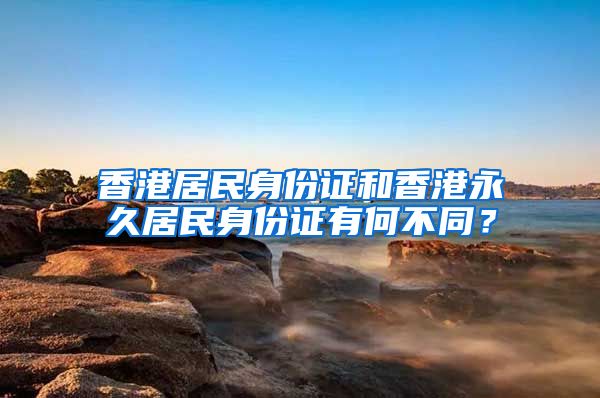 香港居民身份证和香港永久居民身份证有何不同？